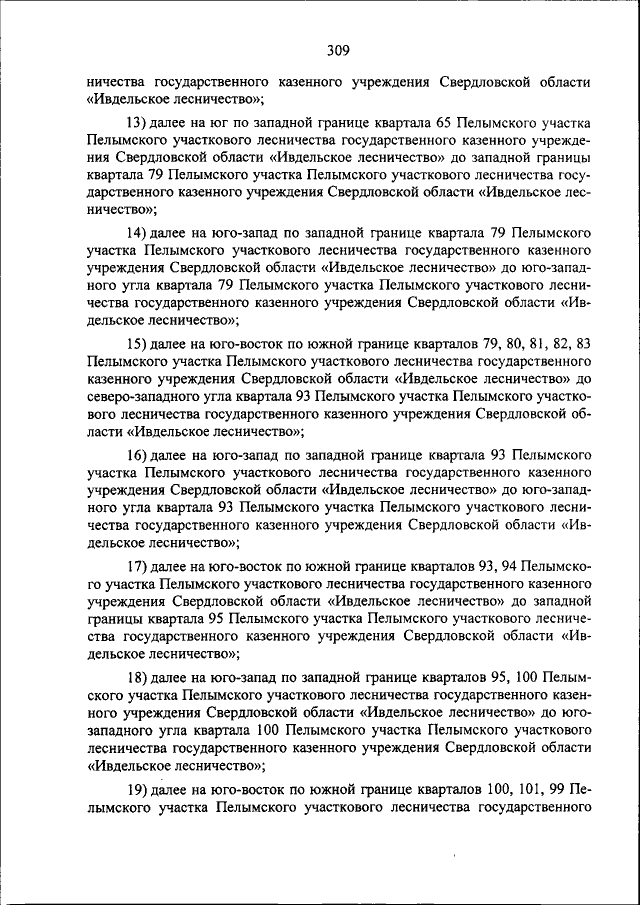 309

ничества государственного казенного учреждения Свердловской области «Ивдельское лесничество»;

13) далее на юг по западной границе квартала 65 Пелымского участка Пелымского участкового лесничества государственного казенного учреждения Свердловской области «Ивдельское лесничество» до западной границы квартала 79 Пелымского участка Пелымского участкового лесничества государственного казенного учреждения Свердловской области «Ивдельское лесничество»;

14) далее на юго-запад по западной границе квартала 79 Пелымского участка Пелымского участкового лесничества государственного казенного учреждения Свердловской области «Ивдельское лесничество» до юго-западного угла квартала 79 Пелымского участка Пелымского участкового лесничества государственного казенного учреждения Свердловской области «Ивдельское лесничество»;

15) далее на юго-восток по южной границе кварталов 79, 80, 81, 82, 83 Пелымского участка Пелымского участкового лесничества государственного казенного учреждения Свердловской области «Ивдельское лесничество» до северо-западного угла квартала 93 Пелымского участка Пелымского участкового лесничества государственного казенного учреждения Свердловской области «Ивдельское лесничество»;

16) далее на юго-запад по западной границе квартала 93 Пелымского участка Пелымского участкового лесничества государственного казенного учреждения Свердловской области «Ивдельское лесничество» до юго-западного угла квартала 93 Пелымского участка Пелымского участкового лесничества государственного казенного учреждения Свердловской области «Ивдельское лесничество»;

17) далее на юго-восток по южной границе кварталов 93, 94 Пелымского участка Пелымского участкового лесничества государственного казенного учреждения Свердловской области «Ивдельское лесничество» до западной границы квартала 95 Пелымского участка Пелымского участкового лесничества государственного казенного учреждения Свердловской области «Ивдельское лесничество»;

18) далее на юго-запад по западной границе кварталов 95, 100 Пелымского участка Пелымского участкового лесничества государственного казенного учреждения Свердловской области «Ивдельское лесничество» до юго-западного угла квартала 100 Пелымского участка Пелымского участкового лесничества государственного казенного учреждения Свердловской области «Ивдельское лесничество»;

19) далее на юго-восток по южной границе кварталов 100, 101, 99 Пелымского участка Пелымского участкового лесничества государственного